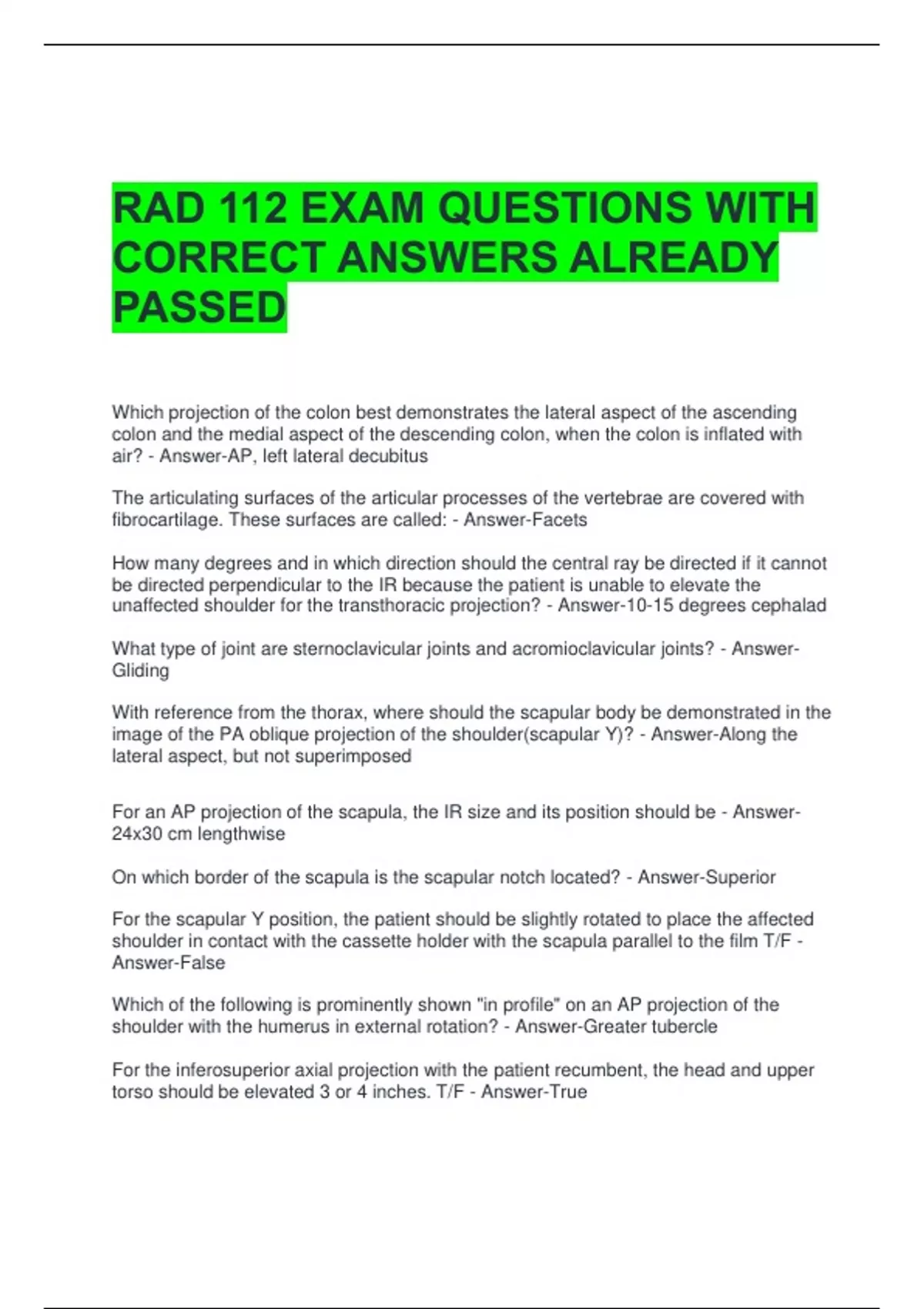 RAD 112 EXAM QUESTIONS WITH CORRECT ANSWERS ALREADY PASSED

Which projection of the colon best demonstrates the lateral aspect of the ascending colon and the medial aspect of the descending colon, when the colon is inflated with air? - Answer-AP, left lateral decubitus

The articulating surfaces of the articular processes of the vertebrae are covered with fibrocartilage. These surfaces are called: - Answer-Facets

How many degrees and in which direction should the central ray be directed if it cannot be directed perpendicular to the IR because the patient is unable to elevate the unaffected shoulder for the transthoracic projection? - Answer-10-15 degrees cephalad

What type of joint are sternoclavicular joints and acromioclavicular joints? - Answer-Gliding

With reference from the thorax, where should the scapular body be demonstrated in the image of the PA oblique projection of the shoulder(scapular Y)? - Answer-Along the lateral aspect, but not superimposed

For an AP projection of the scapula, the IR size and its position should be - Answer-24x30 cm lengthwise

On which border of the scapula is the scapular notch located? - Answer-Superior

For the scapular Y position, the patient should be slightly rotated to place the affected shoulder in contact with the cassette holder with the scapula parallel to the film T/F - Answer-False

Which of the following is prominently shown "in profile" on an AP projection of the shoulder with the humerus in external rotation? - Answer-Greater tubercle

For the inferosuperior axial projection with the patient recumbent, the head and upper torso should be elevated 3 or 4 inches. T/F - Answer-True